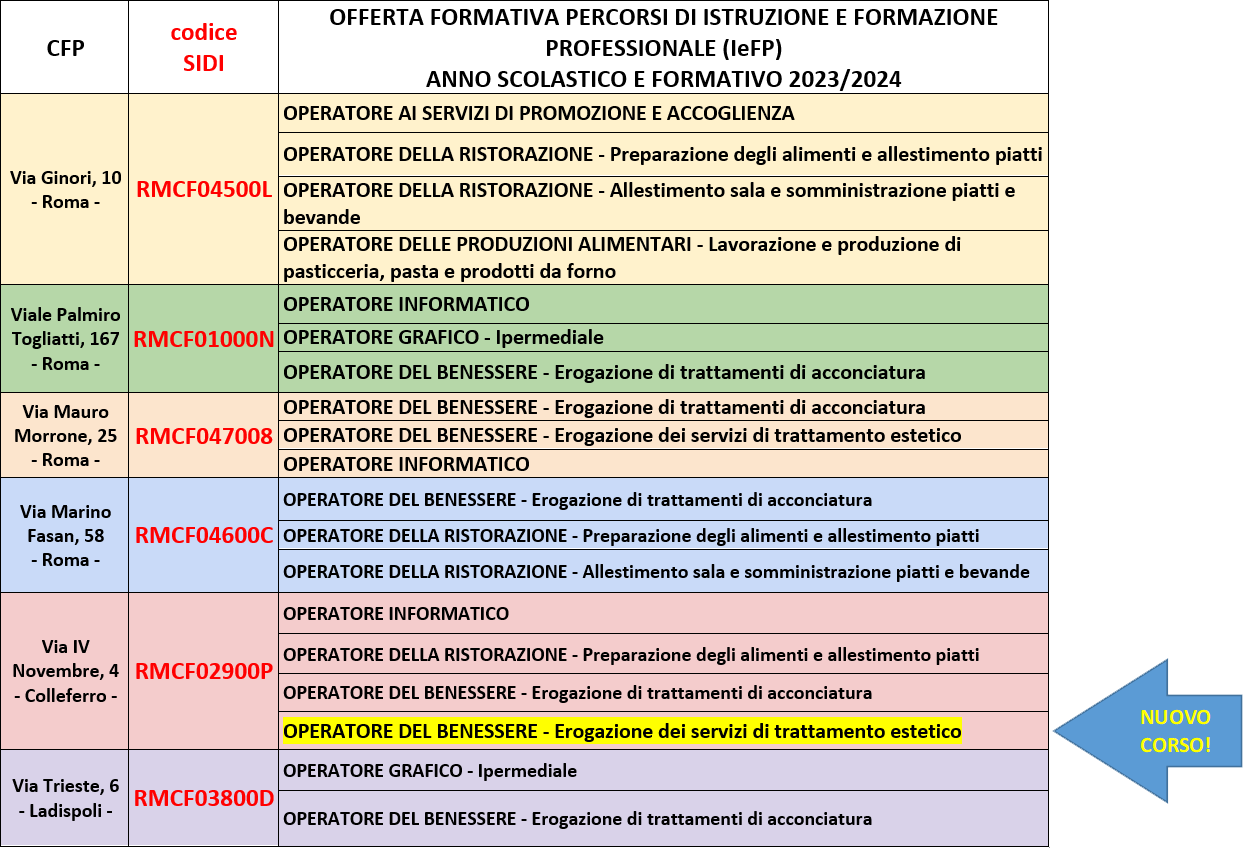 | CFP | codice SIDI | OFFERTA FORMATIVA PERCORSI DI ISTRUZIONE E FORMAZIONE PROFESSIONALE (IeFP) ANNO SCOLASTICO E FORMATIVO 2023/2024 |
|---|---|---|
| Via Ginori, 10 - Roma - | RMCF04500L | OPERATORE AI SERVIZI DI PROMOZIONE E ACCOGLIENZA |
| | | OPERATORE DELLA RISTORAZIONE - Preparazione degli alimenti e allestimento piatti |
| | | OPERATORE DELLA RISTORAZIONE - Allestimento sala e somministrazione piatti e bevande |
| | | OPERATORE DELLE PRODUZIONI ALIMENTARI - Lavorazione e produzione di pasticceria, pasta e prodotti da forno |
| Viale Palmiro Togliatti, 167 - Roma - | RMCF01000N | OPERATORE INFORMATICO |
| | | OPERATORE GRAFICO - Ipermediale |
| | | OPERATORE DEL BENESSERE - Erogazione di trattamenti di acconciatura |
| Via Mauro Morrone, 25 - Roma - | RMCF047008 | OPERATORE DEL BENESSERE - Erogazione di trattamenti di acconciatura |
| | | OPERATORE DEL BENESSERE - Erogazione dei servizi di trattamento estetico |
| | | OPERATORE INFORMATICO |
| Via Marino Fasan, 58 - Roma - | RMCF04600C | OPERATORE DEL BENESSERE - Erogazione di trattamenti di acconciatura |
| | | OPERATORE DELLA RISTORAZIONE - Preparazione degli alimenti e allestimento piatti |
| | | OPERATORE DELLA RISTORAZIONE - Allestimento sala e somministrazione piatti e bevande |
| Via IV Novembre, 4 - Colleferro - | RMCF02900P | OPERATORE INFORMATICO |
| | | OPERATORE DELLA RISTORAZIONE - Preparazione degli alimenti e allestimento piatti |
| | | OPERATORE DEL BENESSERE - Erogazione di trattamenti di acconciatura |
| | | OPERATORE DEL BENESSERE - Erogazione dei servizi di trattamento estetico |
| Via Trieste, 6 - Ladispoli - | RMCF03800D | OPERATORE GRAFICO - Ipermediale |
| | | OPERATORE DEL BENESSERE - Erogazione di trattamenti di acconciatura |

NUOVO CORSO!